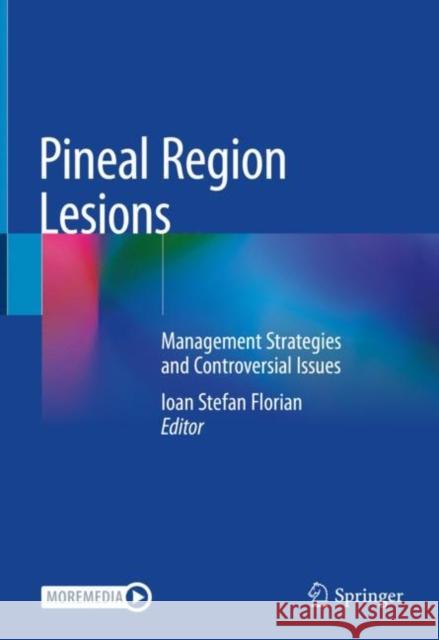 Pineal Region Lesions

Management Strategies and Controversial Issues

Ioan Stefan Florian
Editor

MOREMEDIA

Springer